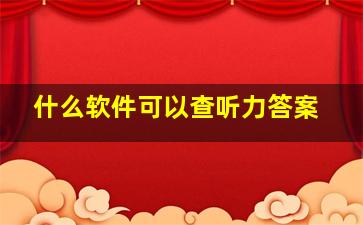 什么软件可以查听力答案